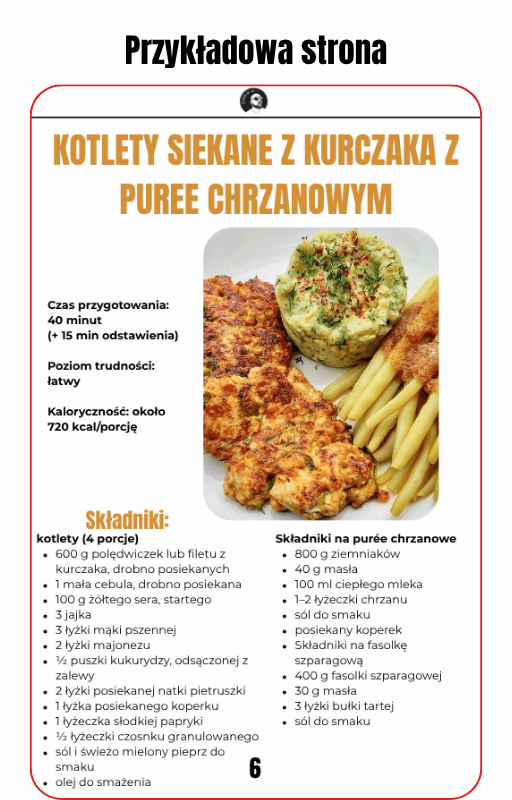 Przykładowa strona

KOTLETY SIEKANE Z KURCZAKA Z PUREE CHRZANOWYM

Czas przygotowania:
40 minut
(+ 15 min odstawienia)

Poziom trudności:
łatwy

Kaloryczność: około 720 kcal/porcję

Składniki:

kotlety (4 porcje)
- 600 g polędwiczek lub filetu z kurczaka, drobno posiekanych
- 1 mała cebula, drobno posiekana
- 100 g żółtego sera, startego
- 3 jajka
- 3 łyżki mąki pszennej
- 2 łyżki majonezu
- ½ puszki kukurydzy, odsączonej z zalewy
- 2 łyżki posiekanej natki pietruszki
- 1 łyżka posiekanego koperku
- 1 łyżeczka słodkiej papryki
- ½ łyżeczki czosnku granulowanego
- sól i świeżo mielony pieprz do smaku
- olej do smażenia

Składniki na purée chrzanowe
- 800 g ziemniaków
- 40 g masła
- 100 ml ciepłego mleka
- 1–2 łyżeczki chrzanu
- sól do smaku
- posiekany koperek
- Składniki na fasolkę szparagową
- 400 g fasolki szparagowej
- 30 g masła
- 3 łyżki bułki tartej
- sól do smaku

6